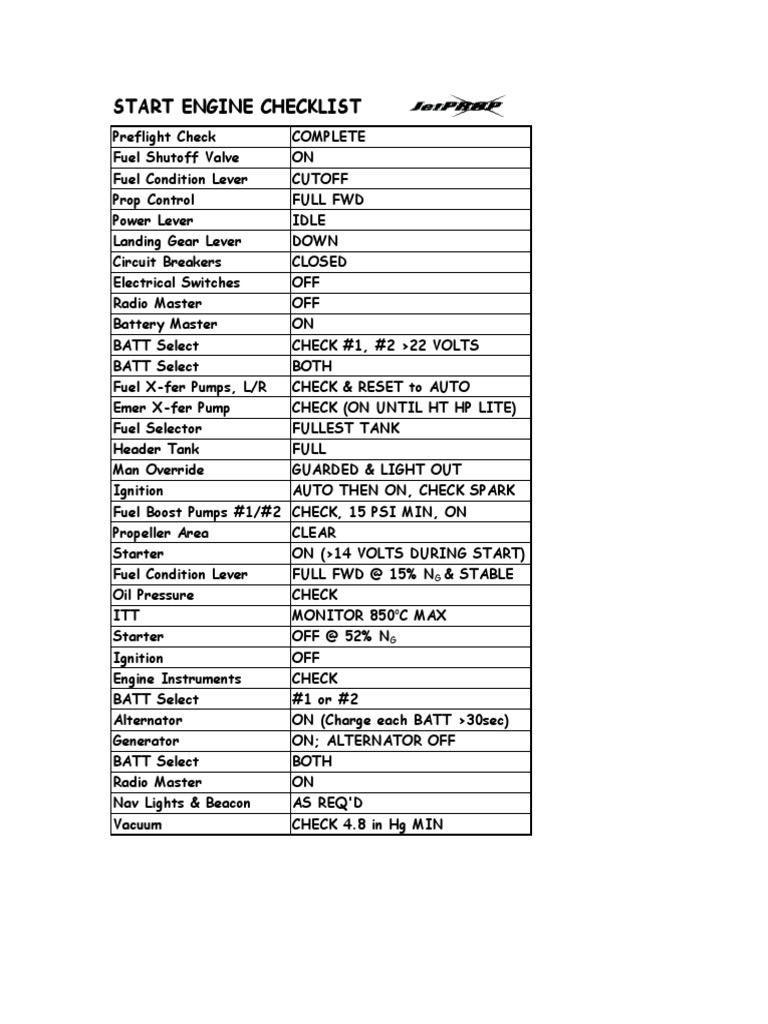 START ENGINE CHECKLIST JetPROP

| Preflight Check | COMPLETE |
|---|---|
| Fuel Shutoff Valve | ON |
| Fuel Condition Lever | CUTOFF |
| Prop Control | FULL FWD |
| Power Lever | IDLE |
| Landing Gear Lever | DOWN |
| Circuit Breakers | CLOSED |
| Electrical Switches | OFF |
| Radio Master | OFF |
| Battery Master | ON |
| BATT Select | CHECK #1, #2 >22 VOLTS |
| BATT Select | BOTH |
| Fuel X-fer Pumps, L/R | CHECK & RESET to AUTO |
| Emer X-fer Pump | CHECK (ON UNTIL HT HP LITE) |
| Fuel Selector | FULLEST TANK |
| Header Tank | FULL |
| Man Override | GUARDED & LIGHT OUT |
| Ignition | AUTO THEN ON, CHECK SPARK |
| Fuel Boost Pumps #1/#2 | CHECK, 15 PSI MIN, ON |
| Propeller Area | CLEAR |
| Starter | ON (>14 VOLTS DURING START) |
| Fuel Condition Lever | FULL FWD @ 15% $N_G$ & STABLE |
| Oil Pressure | CHECK |
| ITT | MONITOR 850°C MAX |
| Starter | OFF @ 52% $N_G$ |
| Ignition | OFF |
| Engine Instruments | CHECK |
| BATT Select | #1 or #2 |
| Alternator | ON (Charge each BATT >30sec) |
| Generator | ON; ALTERNATOR OFF |
| BATT Select | BOTH |
| Radio Master | ON |
| Nav Lights & Beacon | AS REQ'D |
| Vacuum | CHECK 4.8 in Hg MIN |